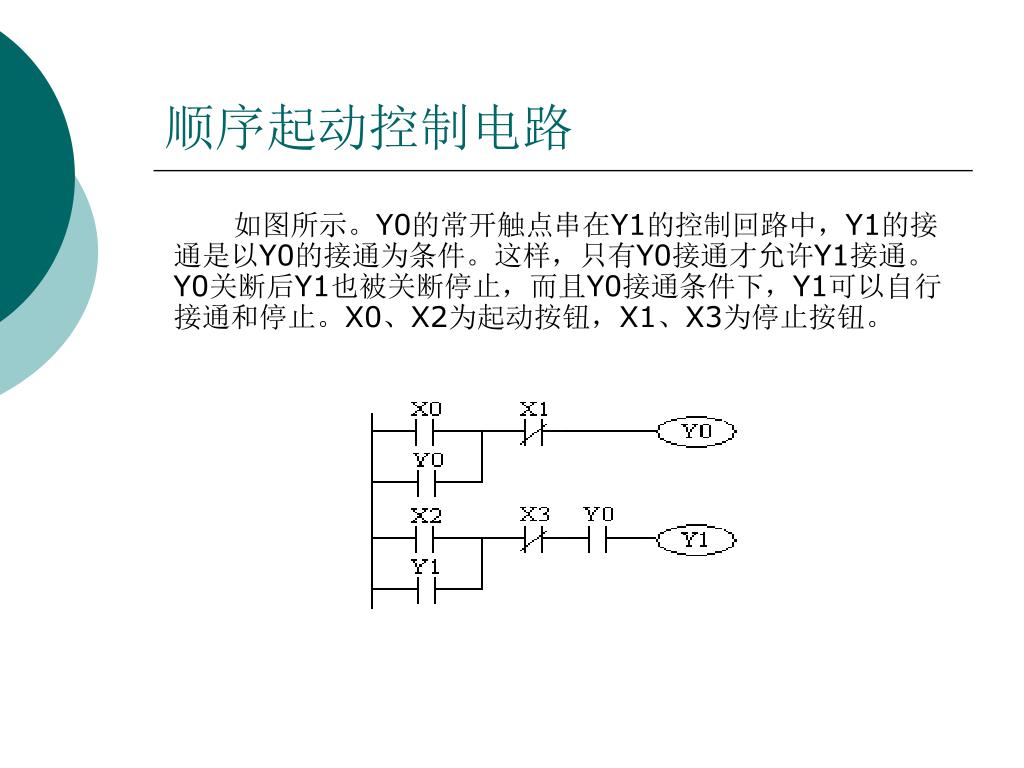 顺序起动控制电路

如图所示。Y0的常开触点串在Y1的控制回路中，Y1的接通是以Y0的接通为条件。这样，只有Y0接通才允许Y1接通。Y0关断后Y1也被关断停止，而且Y0接通条件下，Y1可以自行接通和停止。X0、X2为起动按钮，X1、X3为停止按钮。

X0
X1
Y0
Y0
X2
X3
Y0
Y1
Y1